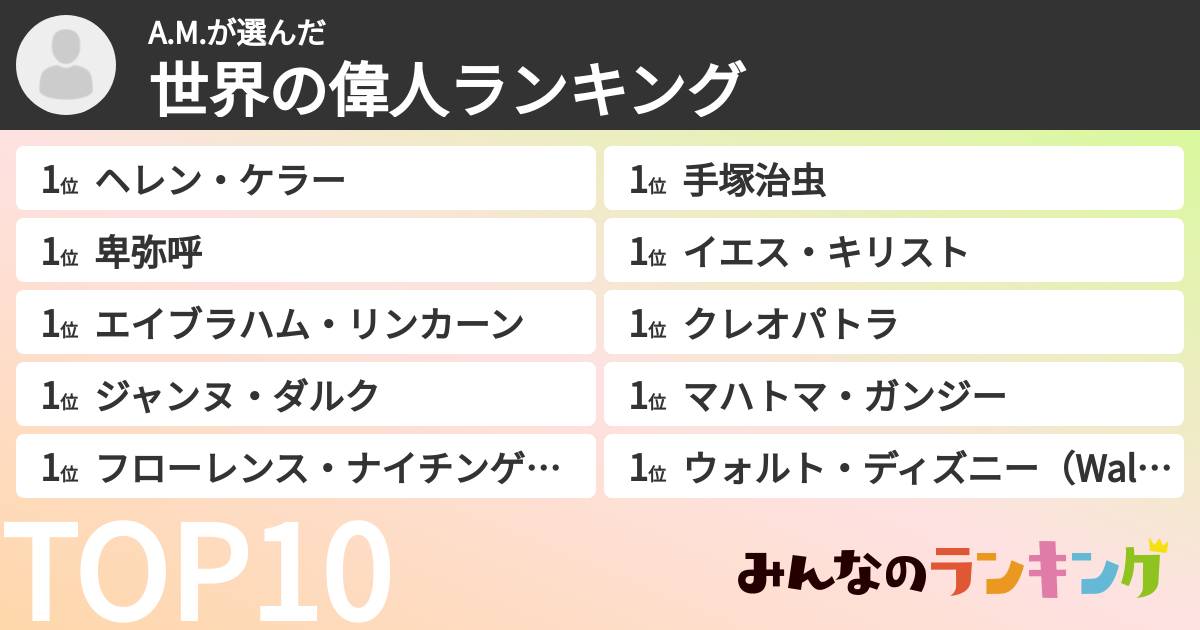 A.M.が選んだ
世界の偉人ランキング

1位 ヘレン・ケラー
1位 卑弥呼
1位 エイブラハム・リンカーン
1位 ジャンヌ・ダルク
1位 フローレンス・ナイチンゲ…

1位 手塚治虫
1位 イエス・キリスト
1位 クレオパトラ
1位 マハトマ・ガンジー
1位 ウォルト・ディズニー（Wal…

TOP10

みんなのランキング